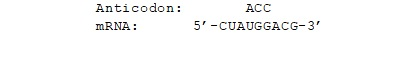 Anticodon: ACC
mRNA: 5′-CUAUGGACG-3′